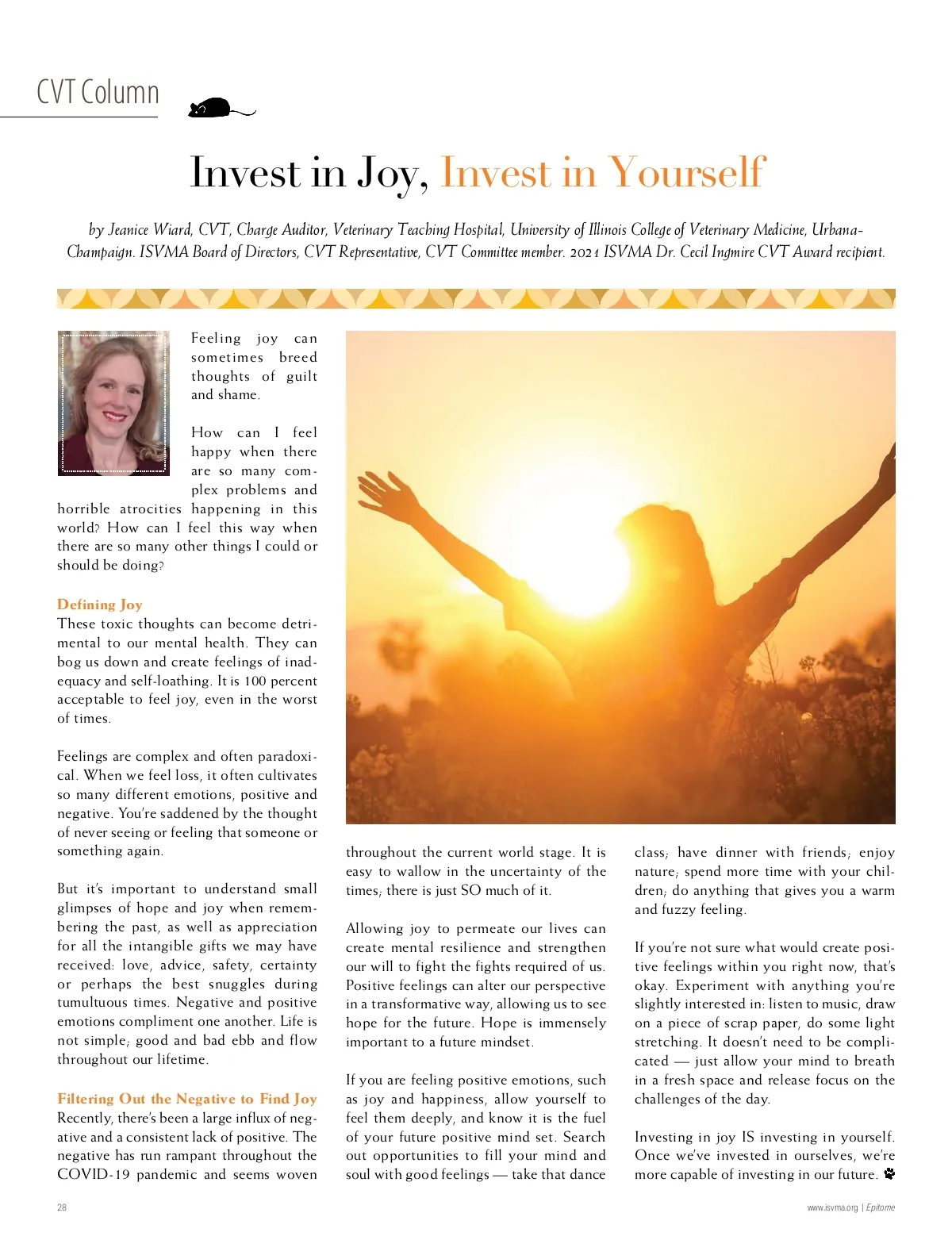 CVT Column

Invest in Joy, Invest in Yourself

by Jeanice Wiard, CVT, Charge Auditor, Veterinary Teaching Hospital, University of Illinois College of Veterinary Medicine, Urbana-Champaign. ISVMA Board of Directors, CVT Representative, CVT Committee member. 2021 ISVMA Dr. Cecil Ingmire CVT Award recipient.

Feeling joy can sometimes breed thoughts of guilt and shame.

How can I feel happy when there are so many complex problems and horrible atrocities happening in this world? How can I feel this way when there are so many other things I could or should be doing?

Defining Joy
These toxic thoughts can become detrimental to our mental health. They can bog us down and create feelings of inadequacy and self-loathing. It is 100 percent acceptable to feel joy, even in the worst of times.

Feelings are complex and often paradoxical. When we feel loss, it often cultivates so many different emotions, positive and negative. You're saddened by the thought of never seeing or feeling that someone or something again.

But it's important to understand small glimpses of hope and joy when remembering the past, as well as appreciation for all the intangible gifts we may have received: love, advice, safety, certainty or perhaps the best snuggles during tumultuous times. Negative and positive emotions compliment one another. Life is not simple; good and bad ebb and flow throughout our lifetime.

Filtering Out the Negative to Find Joy
Recently, there's been a large influx of negative and a consistent lack of positive. The negative has run rampant throughout the COVID-19 pandemic and seems woven throughout the current world stage. It is easy to wallow in the uncertainty of the times; there is just SO much of it.

Allowing joy to permeate our lives can create mental resilience and strengthen our will to fight the fights required of us. Positive feelings can alter our perspective in a transformative way, allowing us to see hope for the future. Hope is immensely important to a future mindset.

If you are feeling positive emotions, such as joy and happiness, allow yourself to feel them deeply, and know it is the fuel of your future positive mind set. Search out opportunities to fill your mind and soul with good feelings — take that dance class; have dinner with friends; enjoy nature; spend more time with your children; do anything that gives you a warm and fuzzy feeling.

If you're not sure what would create positive feelings within you right now, that's okay. Experiment with anything you're slightly interested in: listen to music, draw on a piece of scrap paper, do some light stretching. It doesn't need to be complicated — just allow your mind to breath in a fresh space and release focus on the challenges of the day.

Investing in joy IS investing in yourself. Once we've invested in ourselves, we're more capable of investing in our future.

28

www.isvma.org | Epitome